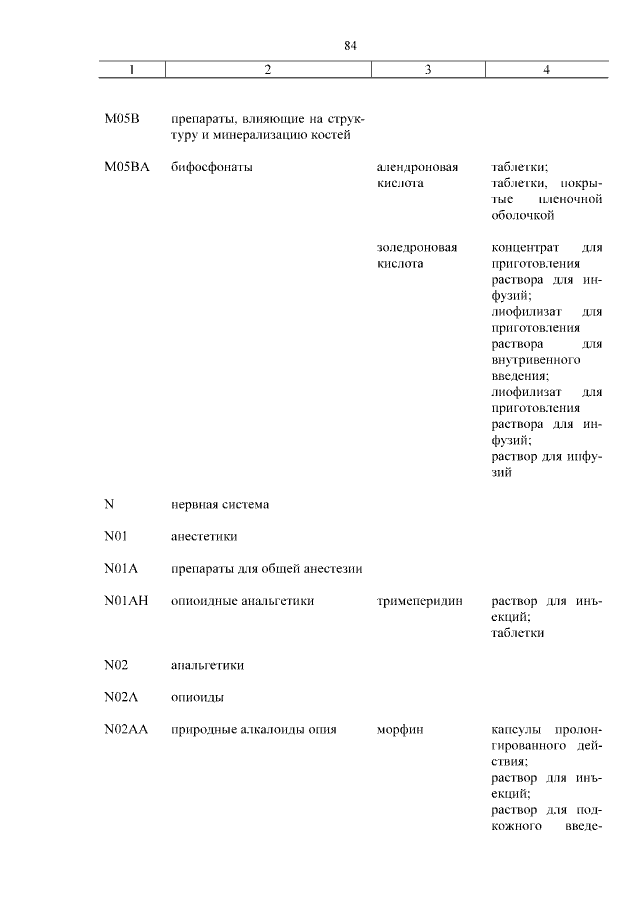 84

| 1 | 2 | 3 | 4 |
|---|---|---|---|
| M05B | препараты, влияющие на структуру и минерализацию костей | | |
| M05BA | бифосфонаты | алендроновая кислота | таблетки; таблетки, покрытые пленочной оболочкой |
| | | золедроновая кислота | концентрат для приготовления раствора для инфузий; лиофилизат для приготовления раствора для внутривенного введения; лиофилизат для приготовления раствора для инфузий; раствор для инфузий |
| N | нервная система | | |
| N01 | анестетики | | |
| N01A | препараты для общей анестезии | | |
| N01AH | опиоидные анальгетики | тримеперидин | раствор для инъекций; таблетки |
| N02 | анальгетики | | |
| N02A | опиоиды | | |
| N02AA | природные алкалоиды опия | морфин | капсулы пролонгированного действия; раствор для инъекций; раствор для подкожного введе- |